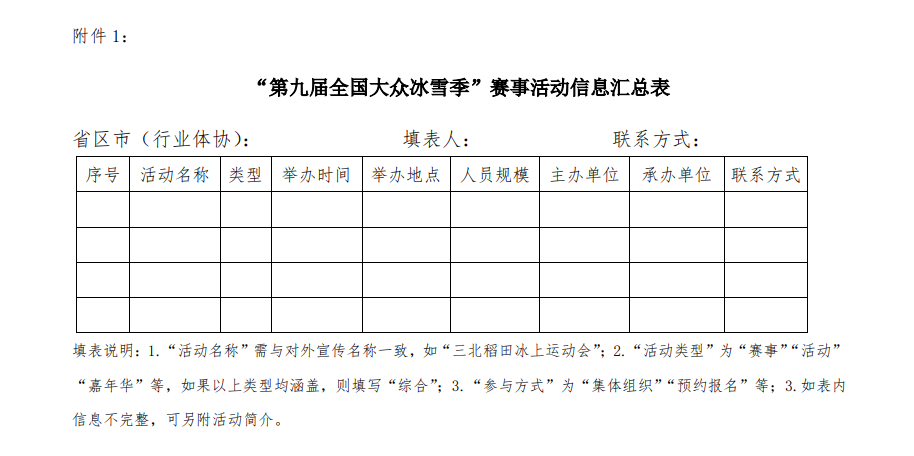 附件 1：

“第九届全国大众冰雪季”赛事活动信息汇总表

省区市（行业体协）： 填表人： 联系方式：

| 序号 | 活动名称 | 类型 | 举办时间 | 举办地点 | 人员规模 | 主办单位 | 承办单位 | 联系方式 |
|---|---|---|---|---|---|---|---|---|
| | | | | | | | | |
| | | | | | | | | |
| | | | | | | | | |
| | | | | | | | | |

填表说明：1.“活动名称”需与对外宣传名称一致，如“三北稻田冰上运动会”；2.“活动类型”为“赛事”“活动”“嘉年华”等，如果以上类型均涵盖，则填写“综合”；3.“参与方式”为“集体组织”“预约报名”等；3.如表内信息不完整，可另附活动简介。